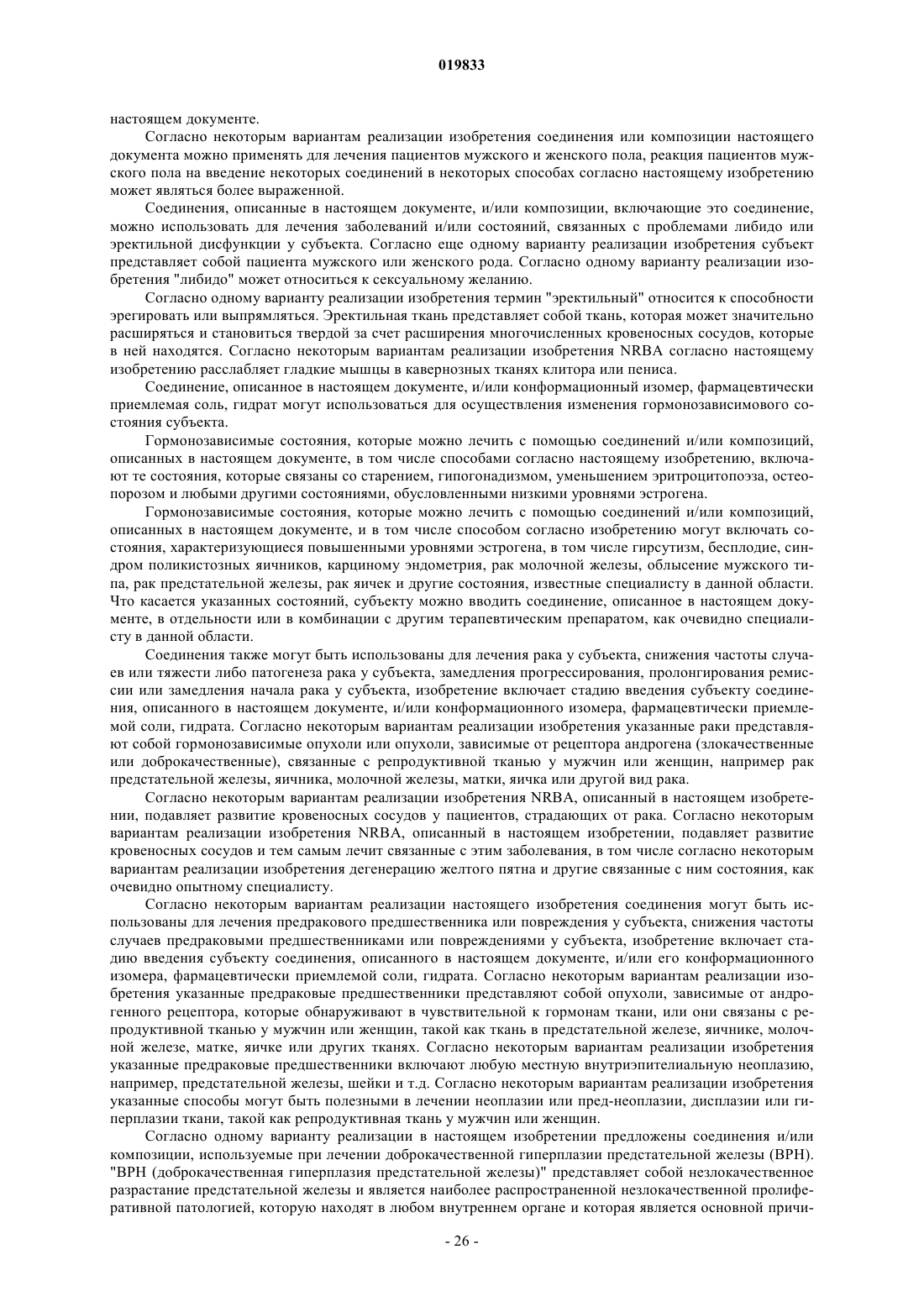 019833

настоящем документе.

Согласно некоторым вариантам реализации изобретения соединения или композиции настоящего документа можно применять для лечения пациентов мужского и женского пола, реакция пациентов мужского пола на введение некоторых соединений в некоторых способах согласно настоящему изобретению может являться более выраженной.

Соединения, описанные в настоящем документе, и/или композиции, включающие это соединение, можно использовать для лечения заболеваний и/или состояний, связанных с проблемами либидо или эректильной дисфункции у субъекта. Согласно еще одному варианту реализации изобретения субъект представляет собой пациента мужского или женского рода. Согласно одному варианту реализации изобретения "либидо" может относиться к сексуальному желанию.

Согласно одному варианту реализации изобретения термин "эректильный" относится к способности эрегировать или выпрямляться. Эректильная ткань представляет собой ткань, которая может значительно расширяться и становиться твердой за счет расширения многочисленных кровеносных сосудов, которые в ней находятся. Согласно некоторым вариантам реализации изобретения NRBA согласно настоящему изобретению расслабляет гладкие мышцы в кавернозных тканях клитора или пениса.

Соединение, описанное в настоящем документе, и/или конформационный изомер, фармацевтически приемлемая соль, гидрат могут использоваться для осуществления изменения гормонозависимового состояния субъекта.

Гормонозависимые состояния, которые можно лечить с помощью соединений и/или композиций, описанных в настоящем документе, в том числе способами согласно настоящему изобретению, включают те состояния, которые связаны со старением, гипогонадизмом, уменьшением эритроцитопоэза, остеопорозом и любыми другими состояниями, обусловленными низкими уровнями эстрогена.

Гормонозависимые состояния, которые можно лечить с помощью соединений и/или композиций, описанных в настоящем документе, и в том числе способом согласно изобретению могут включать состояния, характеризующиеся повышенными уровнями эстрогена, в том числе гирсутизм, бесплодие, синдром поликистозных яичников, карциному эндометрия, рак молочной железы, облысение мужского типа, рак предстательной железы, рак яичек и другие состояния, известные специалисту в данной области. Что касается указанных состояний, субъекту можно вводить соединение, описанное в настоящем документе, в отдельности или в комбинации с другим терапевтическим препаратом, как очевидно специалисту в данной области.

Соединения также могут быть использованы для лечения рака у субъекта, снижения частоты случаев или тяжести либо патогенеза рака у субъекта, замедления прогрессирования, пролонгирования ремиссии или замедления начала рака у субъекта, изобретение включает стадию введения субъекту соединения, описанного в настоящем документе, и/или конформационного изомера, фармацевтически приемлемой соли, гидрата. Согласно некоторым вариантам реализации изобретения указанные раки представляют собой гормонозависимые опухоли или опухоли, зависимые от рецептора андрогена (злокачественные или доброкачественные), связанные с репродуктивной тканью у мужчин или женщин, например рак предстательной железы, яичника, молочной железы, матки, яичка или другой вид рака.

Согласно некоторым вариантам реализации изобретения NRBA, описанный в настоящем изобретении, подавляет развитие кровеносных сосудов у пациентов, страдающих от рака. Согласно некоторым вариантам реализации изобретения NRBA, описанный в настоящем изобретении, подавляет развитие кровеносных сосудов и тем самым лечит связанные с этим заболевания, в том числе согласно некоторым вариантам реализации изобретения дегенерацию желтого пятна и другие связанные с ним состояния, как очевидно опытному специалисту.

Согласно некоторым вариантам реализации настоящего изобретения соединения могут быть использованы для лечения предракового предшественника или повреждения у субъекта, снижения частоты случаев предраковыми предшественниками или повреждениями у субъекта, изобретение включает стадию введения субъекту соединения, описанного в настоящем документе, и/или его конформационного изомера, фармацевтически приемлемой соли, гидрата. Согласно некоторым вариантам реализации изобретения указанные предраковые предшественники представляют собой опухоли, зависимые от андрогенного рецептора, которые обнаруживают в чувствительной к гормонам ткани, или они связаны с репродуктивной тканью у мужчин или женщин, такой как ткань в предстательной железе, яичнике, молочной железе, матке, яичке или других тканях. Согласно некоторым вариантам реализации изобретения указанные предраковые предшественники включают любую местную внутриэпителиальную неоплазию, например, предстательной железы, шейки и т.д. Согласно некоторым вариантам реализации изобретения указанные способы могут быть полезными в лечении неоплазии или пред-неоплазии, дисплазии или гиперплазии ткани, такой как репродуктивная ткань у мужчин или женщин.

Согласно одному варианту реализации в настоящем изобретении предложены соединения и/или композиции, используемые при лечении доброкачественной гиперплазии предстательной железы (BPH). "BPH (доброкачественная гиперплазия предстательной железы)" представляет собой незлокачественное разрастание предстательной железы и является наиболее распространенной незлокачественной пролиферативной патологией, которую находят в любом внутреннем органе и которая является основной причи-

- 26 -